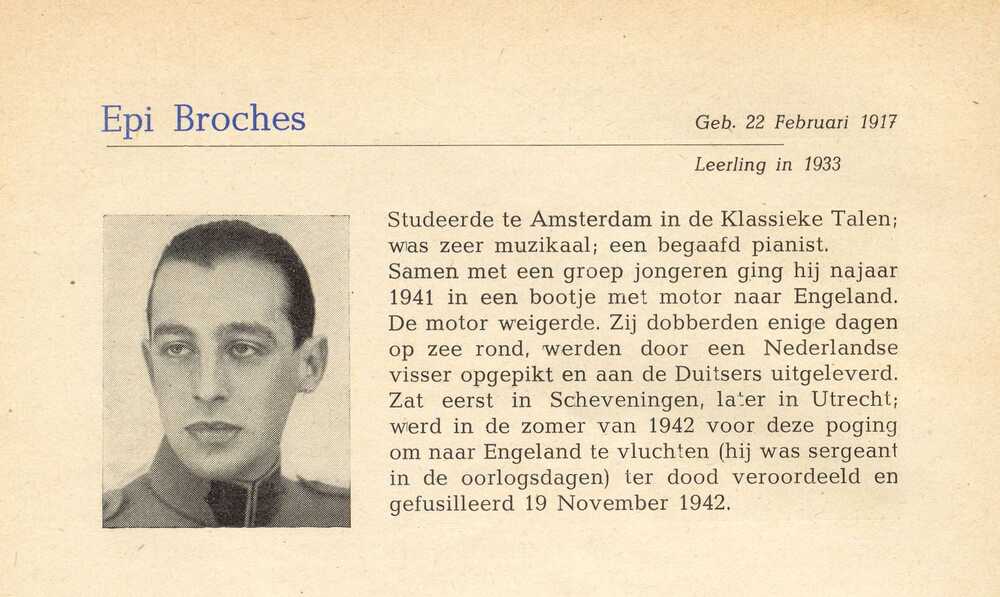 Epi Broches

Geb. 22 Februari 1917

Leerling in 1933

Studeerde te Amsterdam in de Klassieke Talen; was zeer muzikaal; een begaafd pianist. Samen met een groep jongeren ging hij najaar 1941 in een bootje met motor naar Engeland. De motor weigerde. Zij dobberden enige dagen op zee rond, werden door een Nederlandse visser opgepikt en aan de Duitsers uitgeleverd. Zat eerst in Scheveningen, later in Utrecht; werd in de zomer van 1942 voor deze poging om naar Engeland te vluchten (hij was sergeant in de oorlogsdagen) ter dood veroordeeld en gefusilleerd 19 November 1942.